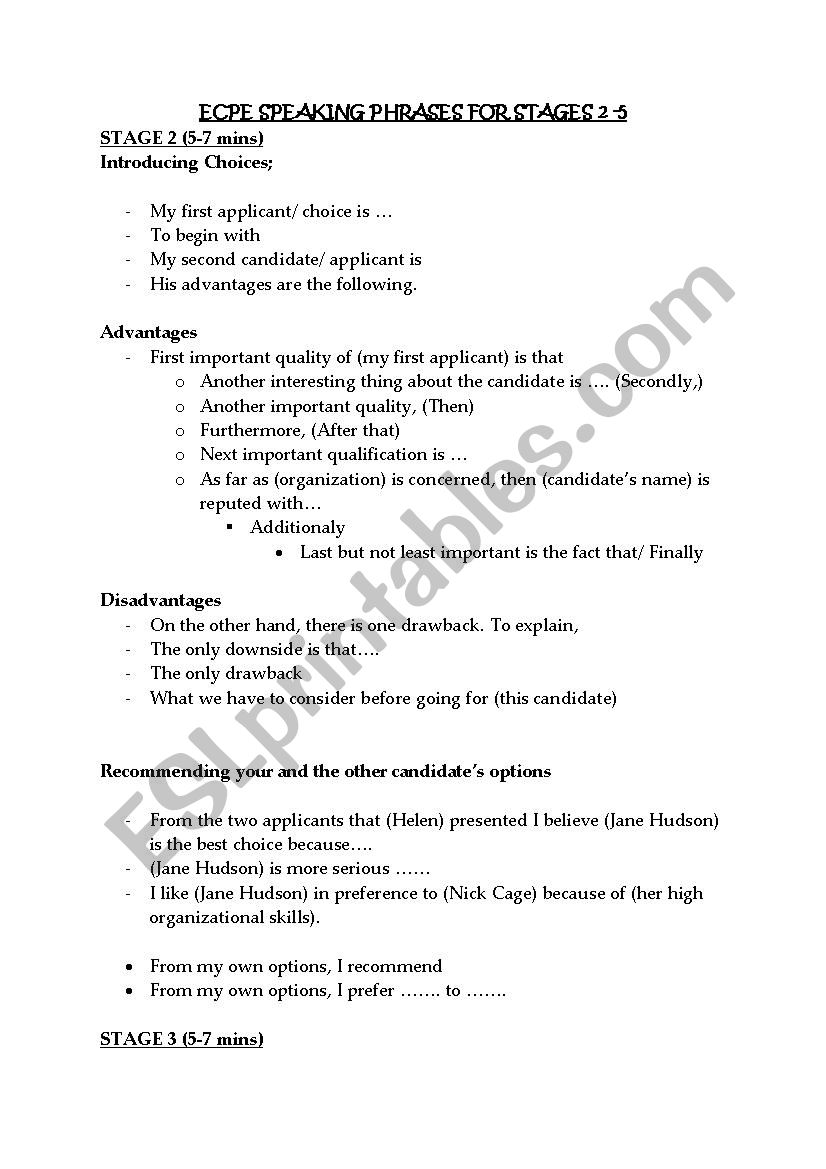 ECPE SPEAKING PHRASES FOR STAGES 2 -5

STAGE 2 (5-7 mins)
Introducing Choices;

- My first applicant/ choice is …
- To begin with
- My second candidate/ applicant is
- His advantages are the following.

Advantages
- First important quality of (my first applicant) is that
  o Another interesting thing about the candidate is …. (Secondly,)
  o Another important quality, (Then)
  o Furthermore, (After that)
  o Next important qualification is …
  o As far as (organization) is concerned, then (candidate's name) is reputed with…
    ▪ Additionaly
      • Last but not least important is the fact that/ Finally

Disadvantages
- On the other hand, there is one drawback. To explain,
- The only downside is that….
- The only drawback
- What we have to consider before going for (this candidate)

Recommending your and the other candidate's options

- From the two applicants that (Helen) presented I believe (Jane Hudson) is the best choice because….
- (Jane Hudson) is more serious ……
- I like (Jane Hudson) in preference to (Nick Cage) because of (her high organizational skills).

• From my own options, I recommend
• From my own options, I prefer ……. to …….

STAGE 3 (5-7 mins)

ESLprintables.com